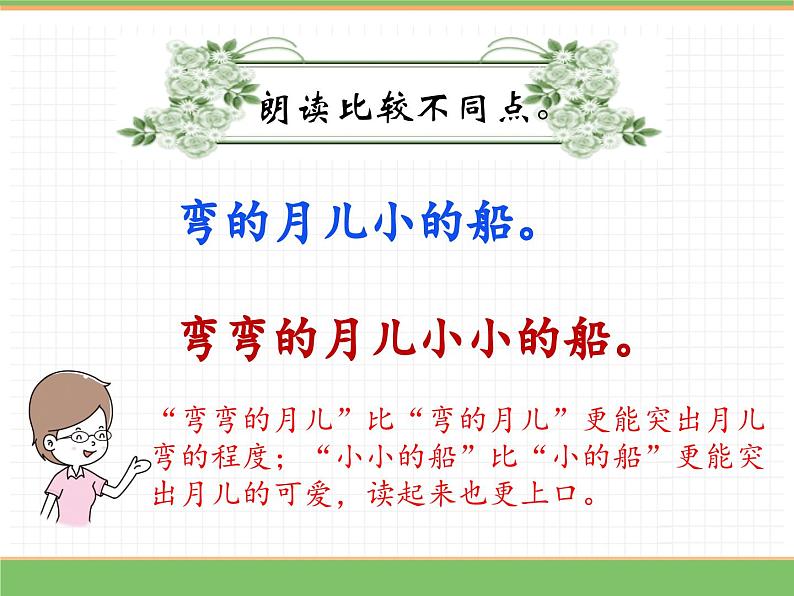 朗读比较不同点。

弯的月儿小的船。

弯弯的月儿小小的船。

“弯弯的月儿”比“弯的月儿”更能突出月儿弯的程度；“小小的船”比“小的船”更能突出月儿的可爱，读起来也更上口。